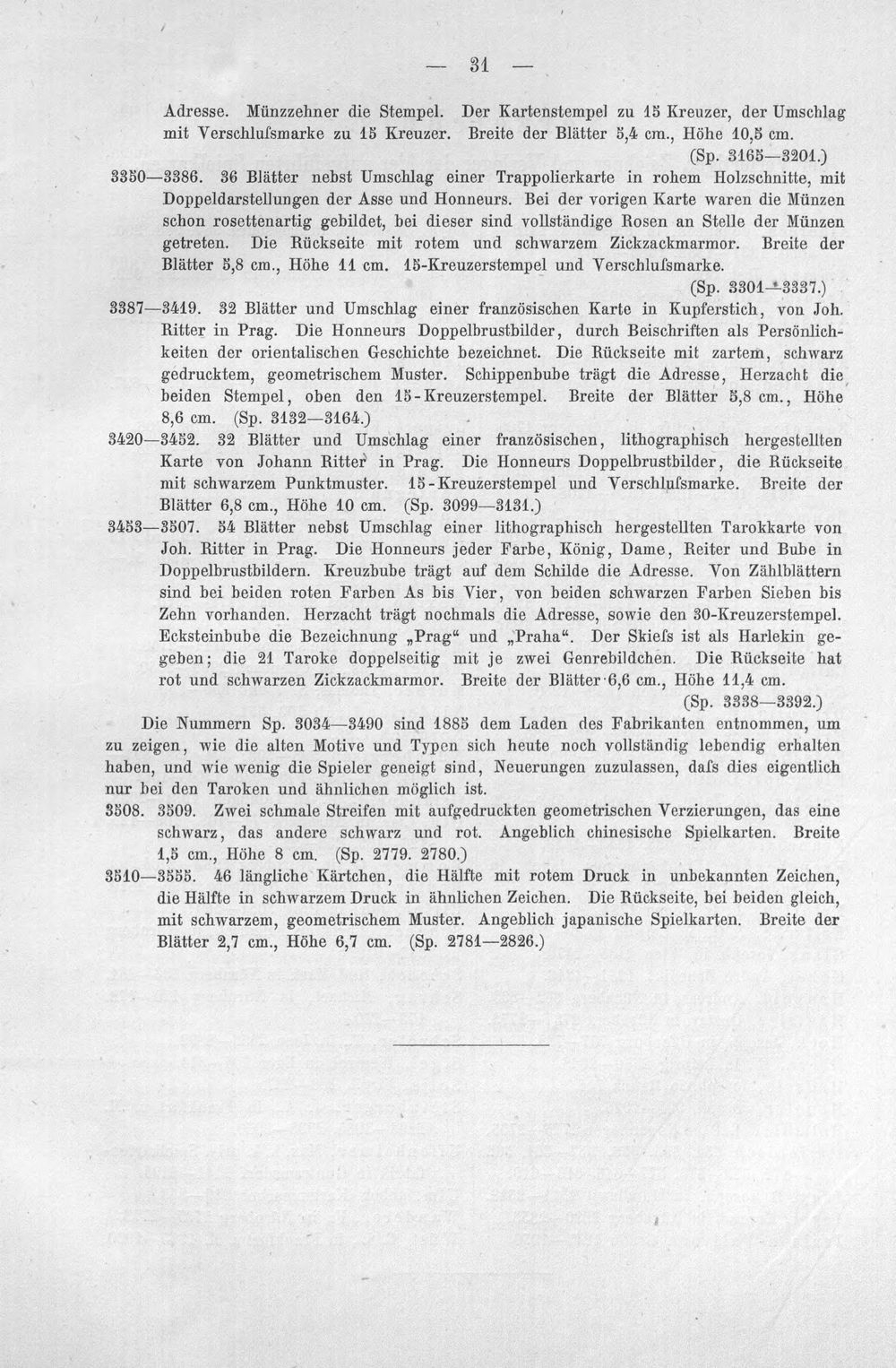 — 31 —

Adresse. Münzzehner die Stempel. Der Kartenstempel zu 15 Kreuzer, der Umschlag mit Verschlufsmarke zu 15 Kreuzer. Breite der Blätter 5,4 cm., Höhe 10,5 cm. (Sp. 3165—3201.)

3350—3386. 36 Blätter nebst Umschlag einer Trappolierkarte in rohem Holzschnitte, mit Doppeldarstellungen der Asse und Honneurs. Bei der vorigen Karte waren die Münzen schon rosettenartig gebildet, bei dieser sind vollständige Rosen an Stelle der Münzen getreten. Die Rückseite mit rotem und schwarzem Zickzackmarmor. Breite der Blätter 5,8 cm., Höhe 11 cm. 15-Kreuzerstempel und Verschlufsmarke. (Sp. 3301—3337.)

3387—3419. 32 Blätter und Umschlag einer französischen Karte in Kupferstich, von Joh. Ritter in Prag. Die Honneurs Doppelbrustbilder, durch Beischriften als Persönlichkeiten der orientalischen Geschichte bezeichnet. Die Rückseite mit zartem, schwarz gedrucktem, geometrischem Muster. Schippenbube trägt die Adresse, Herzacht die beiden Stempel, oben den 15-Kreuzerstempel. Breite der Blätter 5,8 cm., Höhe 8,6 cm. (Sp. 3132—3164.)

3420—3452. 32 Blätter und Umschlag einer französischen, lithographisch hergestellten Karte von Johann Ritter in Prag. Die Honneurs Doppelbrustbilder, die Rückseite mit schwarzem Punktmuster. 15-Kreuzerstempel und Verschlufsmarke. Breite der Blätter 6,8 cm., Höhe 10 cm. (Sp. 3099—3131.)

3453—3507. 54 Blätter nebst Umschlag einer lithographisch hergestellten Tarokkarte von Joh. Ritter in Prag. Die Honneurs jeder Farbe, König, Dame, Reiter und Bube in Doppelbrustbildern. Kreuzbube trägt auf dem Schilde die Adresse. Von Zählblättern sind bei beiden roten Farben As bis Vier, von beiden schwarzen Farben Sieben bis Zehn vorhanden. Herzacht trägt nochmals die Adresse, sowie den 30-Kreuzerstempel. Ecksteinbube die Bezeichnung „Prag“ und „Praha“. Der Skiefs ist als Harlekin gegeben; die 21 Taroke doppelseitig mit je zwei Genrebildchen. Die Rückseite hat rot und schwarzen Zickzackmarmor. Breite der Blätter 6,6 cm., Höhe 11,4 cm. (Sp. 3338—3392.)

Die Nummern Sp. 3034—3490 sind 1885 dem Laden des Fabrikanten entnommen, um zu zeigen, wie die alten Motive und Typen sich heute noch vollständig lebendig erhalten haben, und wie wenig die Spieler geneigt sind, Neuerungen zuzulassen, dafs dies eigentlich nur bei den Taroken und ähnlichen möglich ist.

3508. 3509. Zwei schmale Streifen mit aufgedruckten geometrischen Verzierungen, das eine schwarz, das andere schwarz und rot. Angeblich chinesische Spielkarten. Breite 1,5 cm., Höhe 8 cm. (Sp. 2779. 2780.)

3510—3555. 46 längliche Kärtchen, die Hälfte mit rotem Druck in unbekannten Zeichen, die Hälfte in schwarzem Druck in ähnlichen Zeichen. Die Rückseite, bei beiden gleich, mit schwarzem, geometrischem Muster. Angeblich japanische Spielkarten. Breite der Blätter 2,7 cm., Höhe 6,7 cm. (Sp. 2781—2826.)